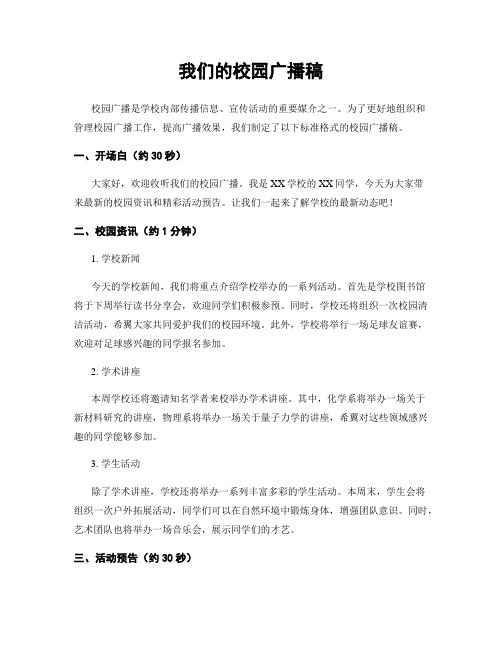 我们的校园广播稿

校园广播是学校内部传播信息、宣传活动的重要媒介之一。为了更好地组织和管理校园广播工作，提高广播效果，我们制定了以下标准格式的校园广播稿。

一、开场白（约 30 秒）

大家好，欢迎收听我们的校园广播。我是 XX 学校的 XX 同学，今天为大家带来最新的校园资讯和精彩活动预告。让我们一起来了解学校的最新动态吧！

二、校园资讯（约 1 分钟）

1. 学校新闻

今天的学校新闻，我们将重点介绍学校举办的一系列活动。首先是学校图书馆将于下周举行读书分享会，欢迎同学们积极参预。同时，学校还将组织一次校园清洁活动，希翼大家共同爱护我们的校园环境。此外，学校将举行一场足球友谊赛，欢迎对足球感兴趣的同学报名参加。

2. 学术讲座

本周学校还将邀请知名学者来校举办学术讲座。其中，化学系将举办一场关于新材料研究的讲座，物理系将举办一场关于量子力学的讲座，希翼对这些领域感兴趣的同学能够参加。

3. 学生活动

除了学术讲座，学校还将举办一系列丰富多彩的学生活动。本周末，学生会将组织一次户外拓展活动，同学们可以在自然环境中锻炼身体，增强团队意识。同时，艺术团队也将举办一场音乐会，展示同学们的才艺。

三、活动预告（约 30 秒）